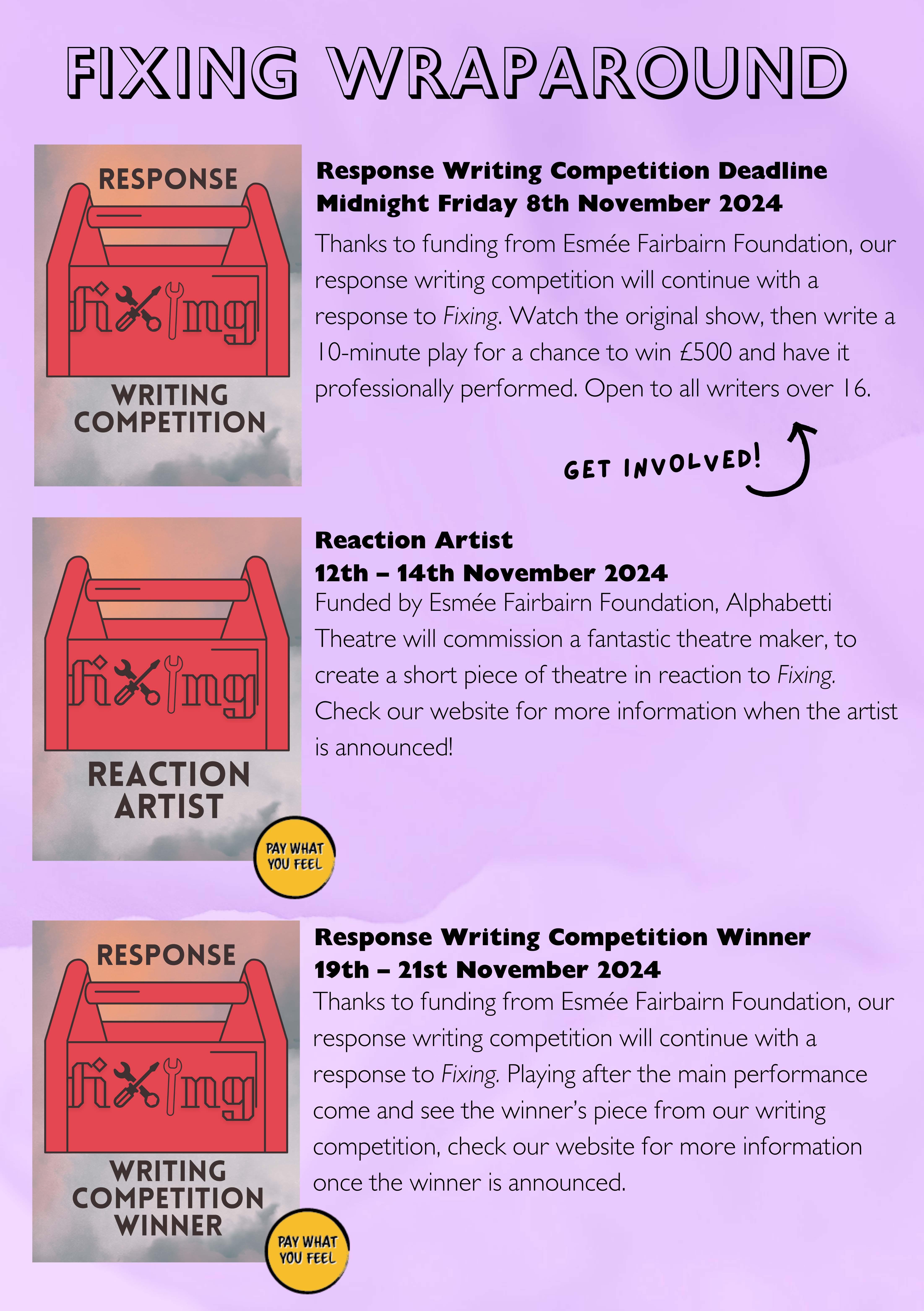 FIXING WRAPAROUND

RESPONSE
fixing
WRITING COMPETITION

Response Writing Competition Deadline
Midnight Friday 8th November 2024

Thanks to funding from Esmée Fairbairn Foundation, our response writing competition will continue with a response to Fixing. Watch the original show, then write a 10-minute play for a chance to win £500 and have it professionally performed. Open to all writers over 16.

GET INVOLVED!

fixing
REACTION ARTIST
PAY WHAT YOU FEEL

Reaction Artist
12th – 14th November 2024

Funded by Esmée Fairbairn Foundation, Alphabetti Theatre will commission a fantastic theatre maker, to create a short piece of theatre in reaction to Fixing. Check our website for more information when the artist is announced!

RESPONSE
fixing
WRITING COMPETITION WINNER
PAY WHAT YOU FEEL

Response Writing Competition Winner
19th – 21st November 2024

Thanks to funding from Esmée Fairbairn Foundation, our response writing competition will continue with a response to Fixing. Playing after the main performance come and see the winner's piece from our writing competition, check our website for more information once the winner is announced.